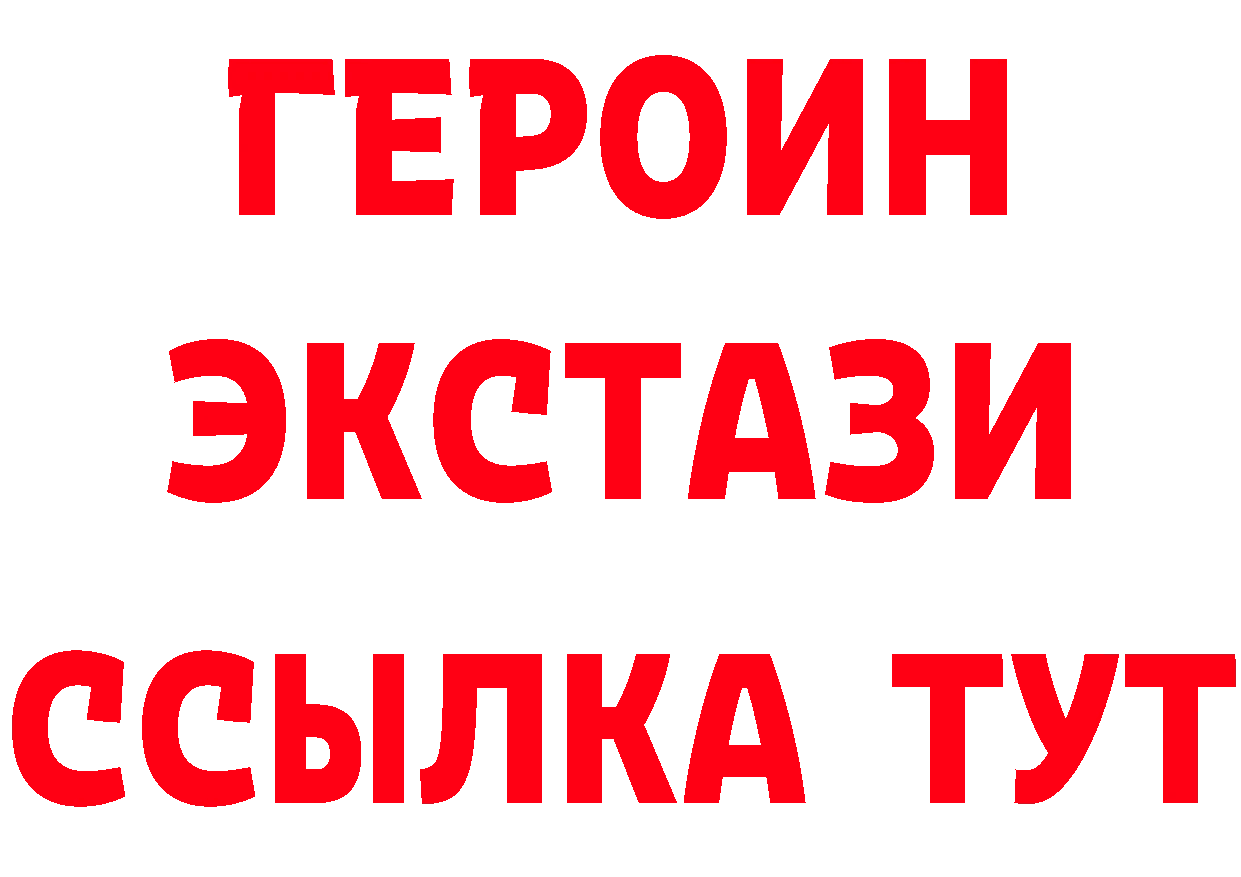 ГЕРОИН ЭКСТАЗИ ССЫЛКА ТУТ